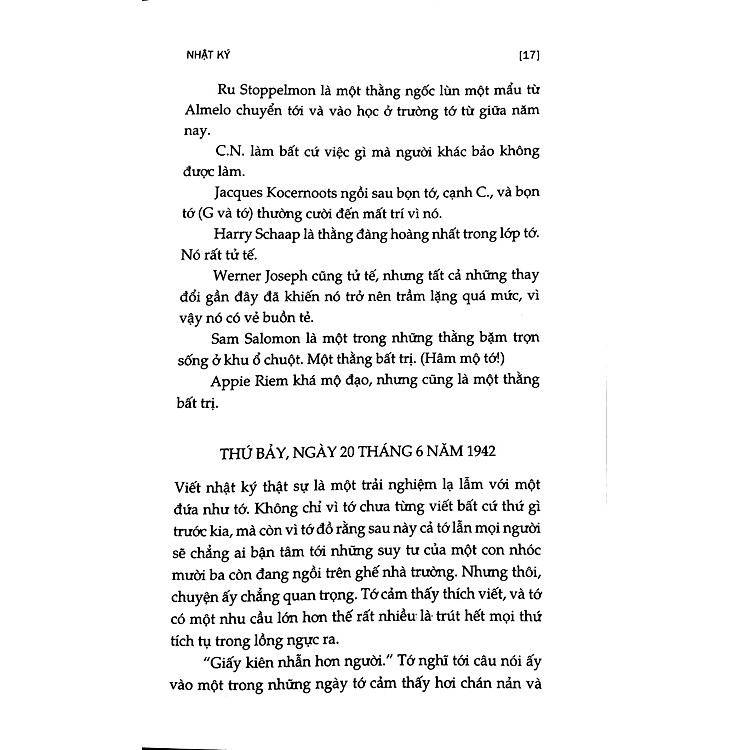 NHẬT KÝ [17]

Ru Stoppelmon là một thằng ngốc lùn một mẩu từ Almelo chuyển tới và vào học ở trường tớ từ giữa năm nay.

C.N. làm bất cứ việc gì mà người khác bảo không được làm.

Jacques Kocernoots ngồi sau bọn tớ, cạnh C., và bọn tớ (G và tớ) thường cười đến mất trí vì nó.

Harry Schaap là thằng đàng hoàng nhất trong lớp tớ. Nó rất tử tế.

Werner Joseph cũng tử tế, nhưng tất cả những thay đổi gần đây đã khiến nó trở nên trầm lặng quá mức, vì vậy nó có vẻ buồn tẻ.

Sam Salomon là một trong những thằng bặm trợn sống ở khu ổ chuột. Một thằng bất trị. (Hâm mộ tớ!)

Appie Riem khá mộ đạo, nhưng cũng là một thằng bất trị.

THỨ BẢY, NGÀY 20 THÁNG 6 NĂM 1942

Viết nhật ký thật sự là một trải nghiệm lạ lẫm với một đứa như tớ. Không chỉ vì tớ chưa từng viết bất cứ thứ gì trước kia, mà còn vì tớ đồ rằng sau này cả tớ lẫn mọi người sẽ chẳng ai bận tâm tới những suy tư của một con nhóc mười ba còn đang ngồi trên ghế nhà trường. Nhưng thôi, chuyện ấy chẳng quan trọng. Tớ cảm thấy thích viết, và tớ có một nhu cầu lớn hơn thế rất nhiều là trút hết mọi thứ tích tụ trong lồng ngực ra.

"Giấy kiên nhẫn hơn người." Tớ nghĩ tới câu nói ấy vào một trong những ngày tớ cảm thấy hơi chán nản và